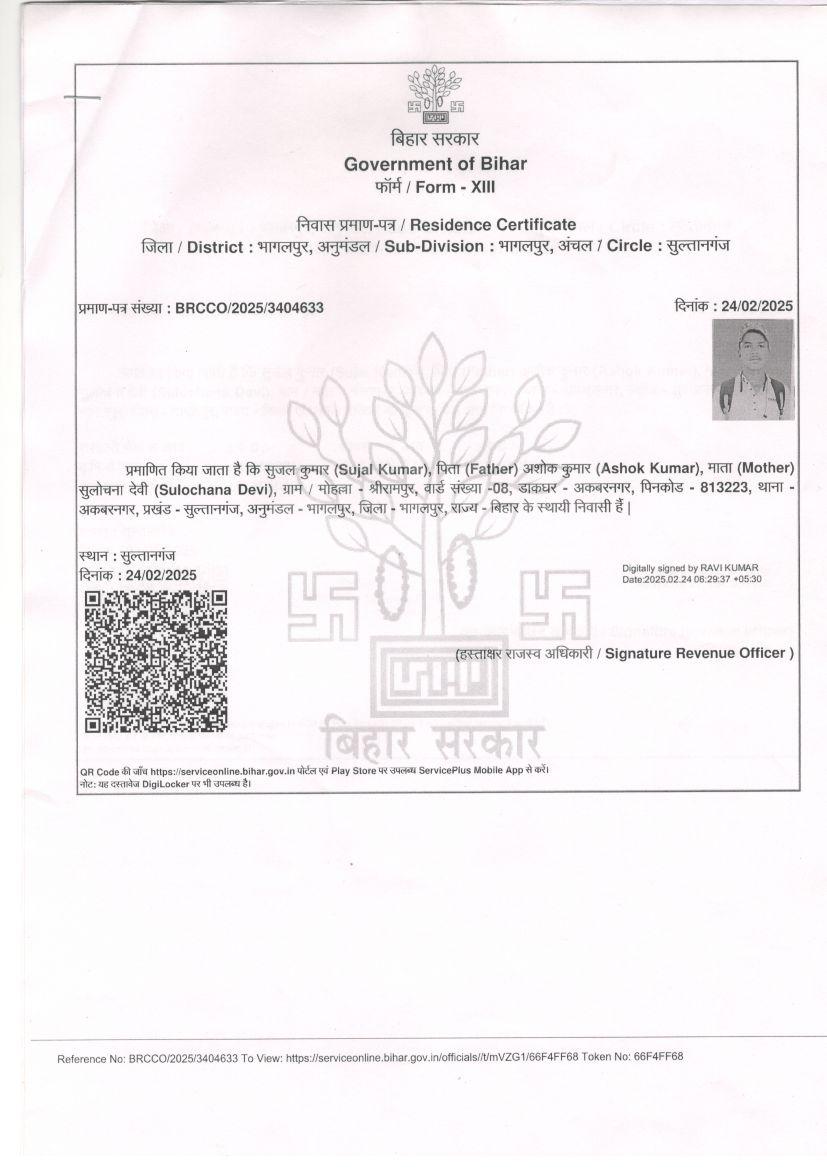 बिहार सरकार
Government of Bihar
फॉर्म / Form - XIII

निवास प्रमाण-पत्र / Residence Certificate
जिला / District : भागलपुर, अनुमंडल / Sub-Division : भागलपुर, अंचल / Circle : सुल्तानगंज

प्रमाण-पत्र संख्या : BRCCO/2025/3404633

दिनांक : 24/02/2025

प्रमाणित किया जाता है कि सुजल कुमार (Sujal Kumar), पिता (Father) अशोक कुमार (Ashok Kumar), माता (Mother) सुलोचना देवी (Sulochana Devi), ग्राम / मोहल्ला - श्रीरामपुर, वार्ड संख्या -08, डाकघर - अकबरनगर, पिनकोड - 813223, थाना - अकबरनगर, प्रखंड - सुल्तानगंज, अनुमंडल - भागलपुर, जिला - भागलपुर, राज्य - बिहार के स्थायी निवासी हैं |

स्थान : सुल्तानगंज
दिनांक : 24/02/2025

Digitally signed by RAVI KUMAR
Date:2025.02.24 06:29:37 +05:30

(हस्ताक्षर राजस्व अधिकारी / Signature Revenue Officer )

बिहार सरकार

QR Code की जाँच https://serviceonline.bihar.gov.in पोर्टल एवं Play Store पर उपलब्ध ServicePlus Mobile App से करें।
नोट: यह दस्तावेज DigiLocker पर भी उपलब्ध है।

Reference No: BRCCO/2025/3404633 To View: https://serviceonline.bihar.gov.in/officials//t/mVZG1/66F4FF68 Token No: 66F4FF68